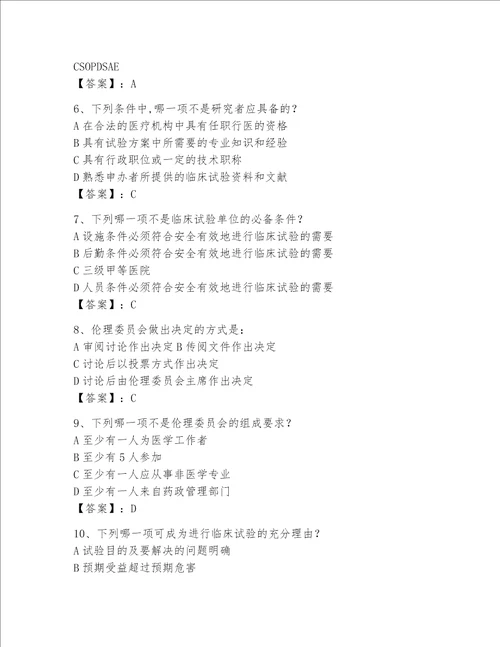 CSOPDSAE
【答案】：A

6、下列条件中，哪一项不是研究者应具备的？
A 在合法的医疗机构中具有任职行医的资格
B 具有试验方案中所需要的专业知识和经验
C 具有行政职位或一定的技术职称
D 熟悉申办者所提供的临床试验资料和文献
【答案】：C

7、下列哪一项不是临床试验单位的必备条件？
A 设施条件必须符合安全有效地进行临床试验的需要
B 后勤条件必须符合安全有效地进行临床试验的需要
C 三级甲等医院
D 人员条件必须符合安全有效地进行临床试验的需要
【答案】：C

8、伦理委员会做出决定的方式是：
A 审阅讨论作出决定 B 传阅文件作出决定
C 讨论后以投票方式作出决定
D 讨论后由伦理委员会主席作出决定
【答案】：C

9、下列哪一项不是伦理委员会的组成要求？
A 至少有一人为医学工作者
B 至少有 5 人参加
C 至少有一人应从事非医学专业
D 至少有一人来自药政管理部门
【答案】：D

10、下列哪一项可成为进行临床试验的充分理由？
A 试验目的及要解决的问题明确
B 预期受益超过预期危害